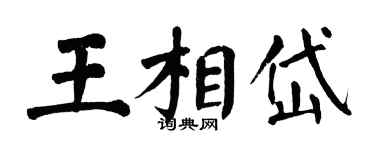 王相岱

词典网